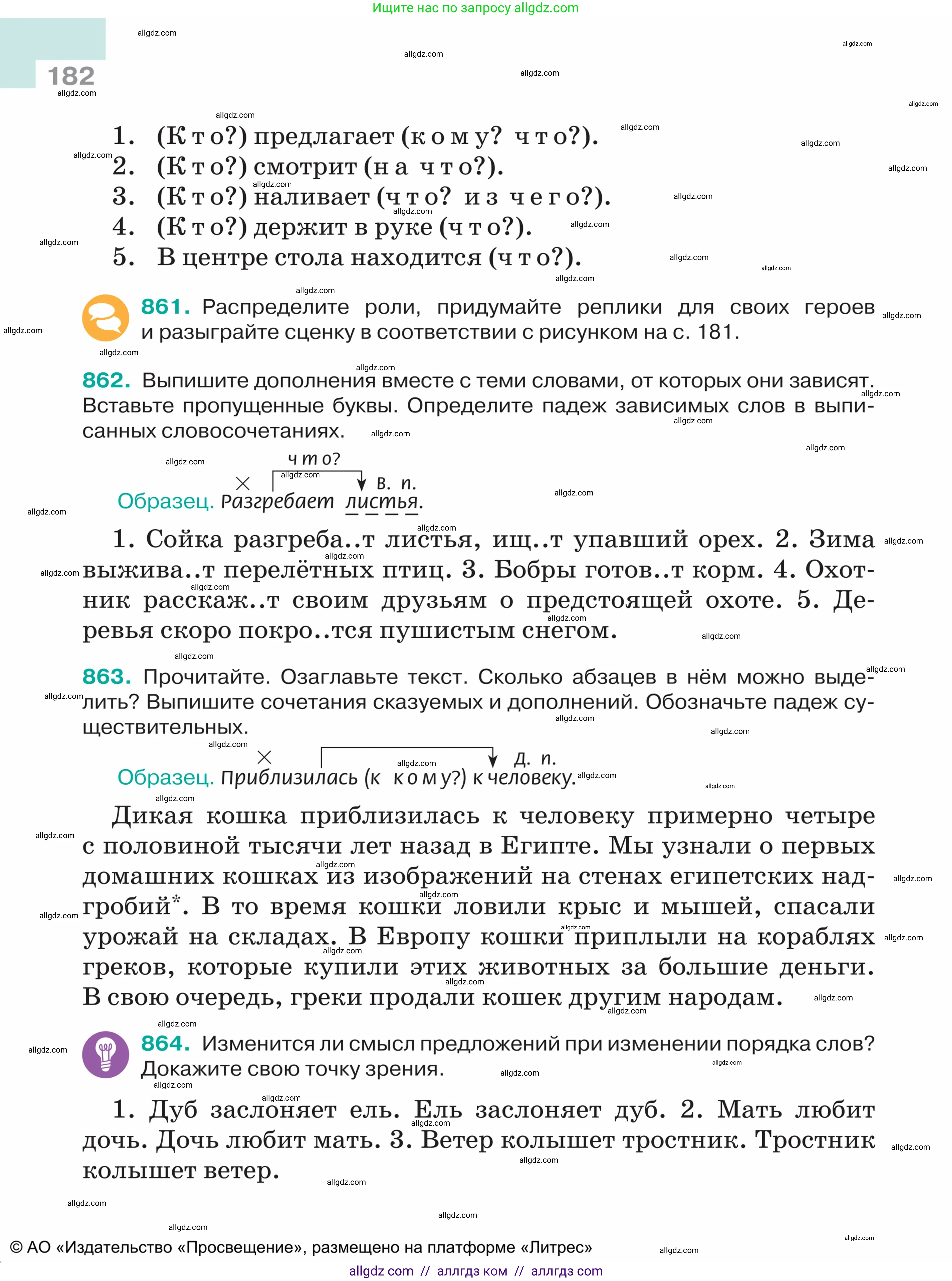 Ищите нас по запросу allgdz.com

182

1. (Кто?) предлагает (кому? что?).
2. (Кто?) смотрит (на что?).
3. (Кто?) наливает (что? из чего?).
4. (Кто?) держит в руке (что?).
5. В центре стола находится (что?).

861. Распределите роли, придумайте реплики для своих героев и разыграйте сценку в соответствии с рисунком на с. 181.

862. Выпишите дополнения вместе с теми словами, от которых они зависят. Вставьте пропущенные буквы. Определите падеж зависимых слов в выписанных словосочетаниях.

что? В. п.
Образец. Разгребает листья.

1. Сойка разгреба..т листья, ищ..т упавший орех. 2. Зима выжива..т перелётных птиц. 3. Бобры готов..т корм. 4. Охотник расскаж..т своим друзьям о предстоящей охоте. 5. Деревья скоро покро..тся пушистым снегом.

863. Прочитайте. Озаглавьте текст. Сколько абзацев в нём можно выделить? Выпишите сочетания сказуемых и дополнений. Обозначьте падеж существительных.

Д. п.
Образец. Приблизилась (к кому?) к человеку.

Дикая кошка приблизилась к человеку примерно четыре с половиной тысячи лет назад в Египте. Мы узнали о первых домашних кошках из изображений на стенах египетских надгробий*. В то время кошки ловили крыс и мышей, спасали урожай на складах. В Европу кошки приплыли на кораблях греков, которые купили этих животных за большие деньги. В свою очередь, греки продали кошек другим народам.

864. Изменится ли смысл предложений при изменении порядка слов? Докажите свою точку зрения.

1. Дуб заслоняет ель. Ель заслоняет дуб. 2. Мать любит дочь. Дочь любит мать. 3. Ветер колышет тростник. Тростник колышет ветер.

© АО «Издательство «Просвещение», размещено на платформе «Литрес»
allgdz com // аллгдз ком // аллгдз com